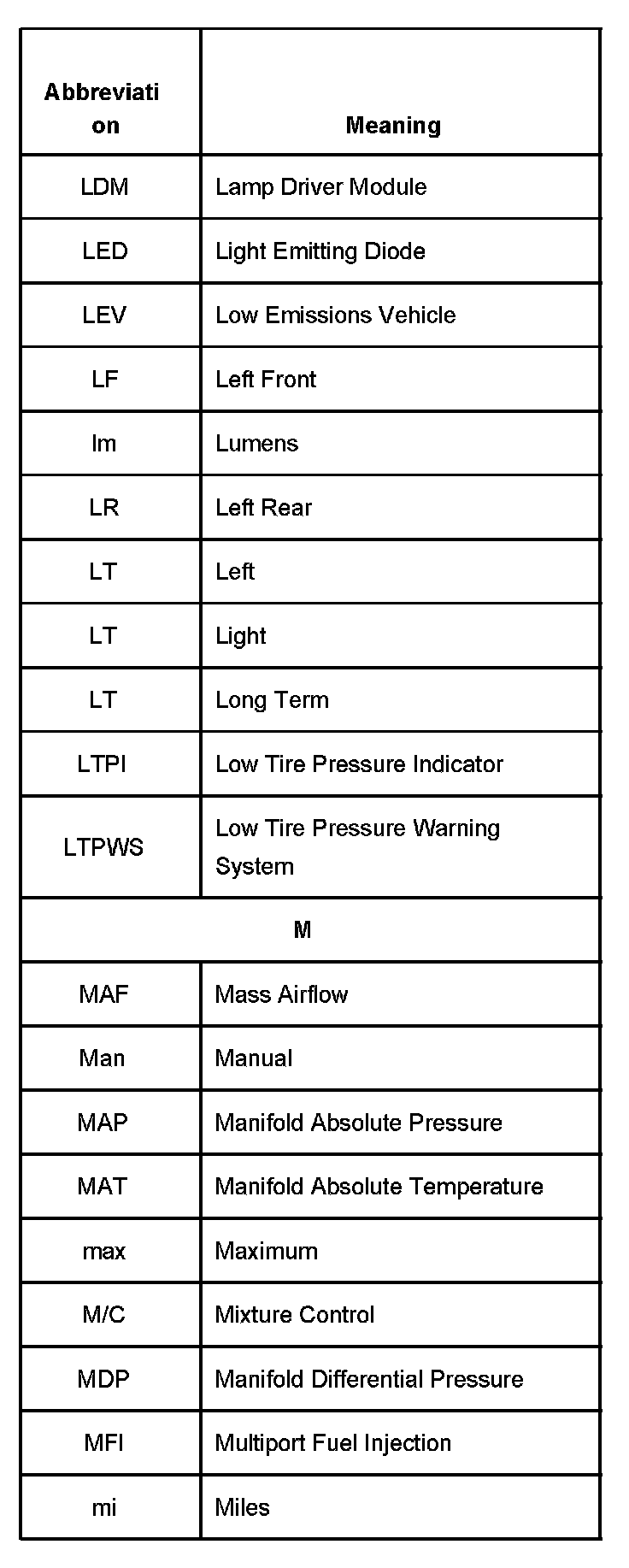 | Abbreviation | Meaning |
|---|---|
| LDM | Lamp Driver Module |
| LED | Light Emitting Diode |
| LEV | Low Emissions Vehicle |
| LF | Left Front |
| lm | Lumens |
| LR | Left Rear |
| LT | Left |
| LT | Light |
| LT | Long Term |
| LTPI | Low Tire Pressure Indicator |
| LTPWS | Low Tire Pressure Warning System |
| M | |
| MAF | Mass Airflow |
| Man | Manual |
| MAP | Manifold Absolute Pressure |
| MAT | Manifold Absolute Temperature |
| max | Maximum |
| M/C | Mixture Control |
| MDP | Manifold Differential Pressure |
| MFI | Multiport Fuel Injection |
| mi | Miles |